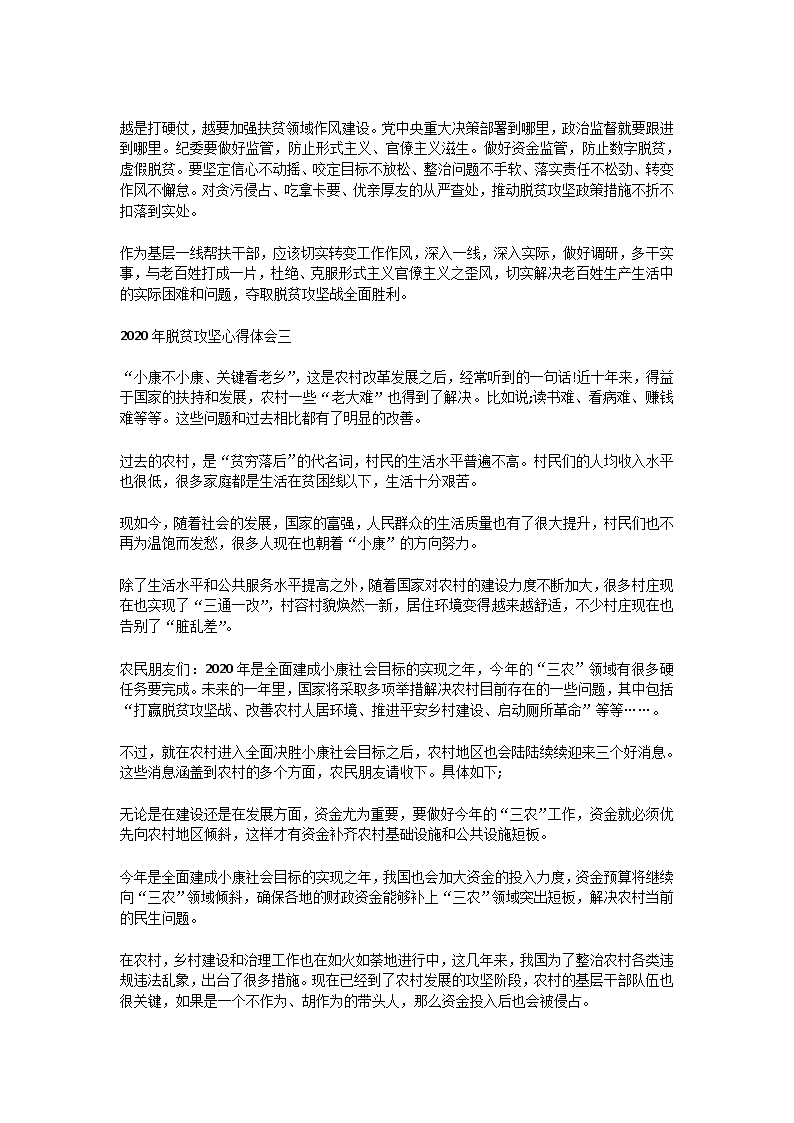 越是打硬仗，越要加强扶贫领域作风建设。党中央重大决策部署到哪里，政治监督就要跟进到哪里。纪委要做好监管，防止形式主义、官僚主义滋生。做好资金监管，防止数字脱贫，虚假脱贫。要坚定信心不动摇、咬定目标不放松、整治问题不手软、落实责任不松劲、转变作风不懈怠。对贪污侵占、吃拿卡要、优亲厚友的从严查处，推动脱贫攻坚政策措施不折不扣落到实处。

作为基层一线帮扶干部，应该切实转变工作作风，深入一线，深入实际，做好调研，多干实事，与老百姓打成一片，杜绝、克服形式主义官僚主义之歪风，切实解决老百姓生产生活中的实际困难和问题，夺取脱贫攻坚战全面胜利。

2020 年脱贫攻坚心得体会三

“小康不小康、关键看老乡”，这是农村改革发展之后，经常听到的一句话!近十年来，得益于国家的扶持和发展，农村一些“老大难”也得到了解决。比如说;读书难、看病难、赚钱难等等。这些问题和过去相比都有了明显的改善。

过去的农村，是“贫穷落后”的代名词，村民的生活水平普遍不高。村民们的人均收入水平也很低，很多家庭都是生活在贫困线以下，生活十分艰苦。

现如今，随着社会的发展，国家的富强，人民群众的生活质量也有了很大提升，村民们也不再为温饱而发愁，很多人现在也朝着“小康”的方向努力。

除了生活水平和公共服务水平提高之外，随着国家对农村的建设力度不断加大，很多村庄现在也实现了“三通一改”，村容村貌焕然一新，居住环境变得越来越舒适，不少村庄现在也告别了“脏乱差”。

农民朋友们：2020 年是全面建成小康社会目标的实现之年，今年的“三农”领域有很多硬任务要完成。未来的一年里，国家将采取多项举措解决农村目前存在的一些问题，其中包括“打赢脱贫攻坚战、改善农村人居环境、推进平安乡村建设、启动厕所革命”等等……。

不过，就在农村进入全面决胜小康社会目标之后，农村地区也会陆陆续续迎来三个好消息。这些消息涵盖到农村的多个方面，农民朋友请收下。具体如下;

无论是在建设还是在发展方面，资金尤为重要，要做好今年的“三农”工作，资金就必须优先向农村地区倾斜，这样才有资金补齐农村基础设施和公共设施短板。

今年是全面建成小康社会目标的实现之年，我国也会加大资金的投入力度，资金预算将继续向“三农”领域倾斜，确保各地的财政资金能够补上“三农”领域突出短板，解决农村当前的民生问题。

在农村，乡村建设和治理工作也在如火如荼地进行中，这几年来，我国为了整治农村各类违规违法乱象，出台了很多措施。现在已经到了农村发展的攻坚阶段，农村的基层干部队伍也很关键，如果是一个不作为、胡作为的带头人，那么资金投入后也会被侵占。